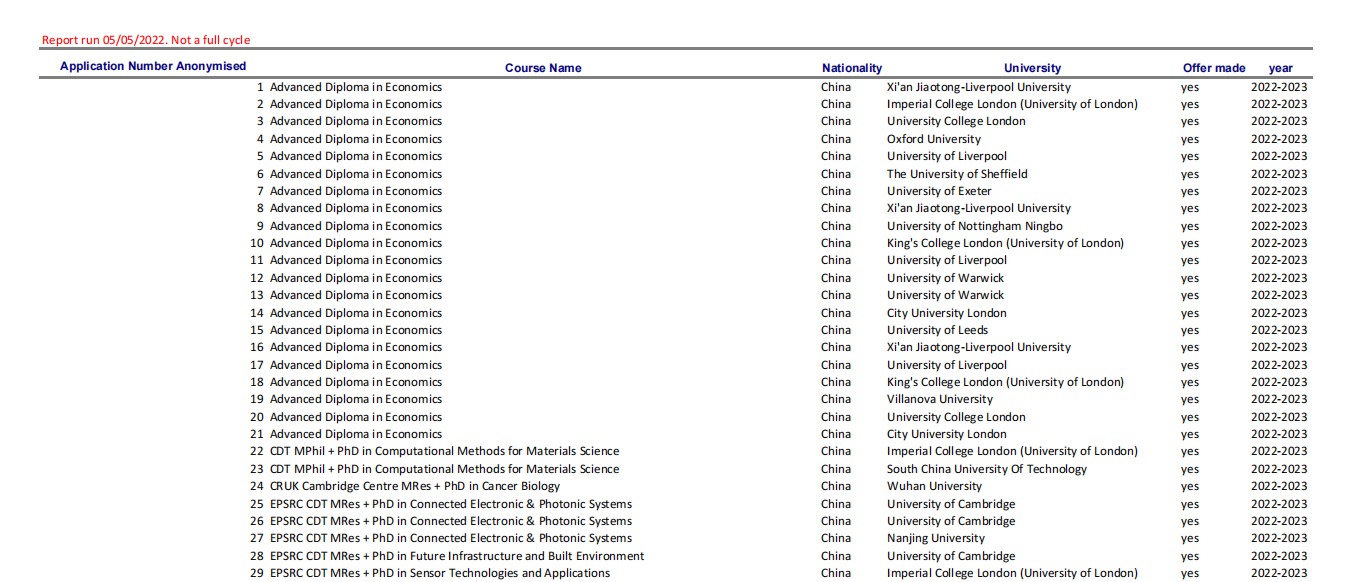 Report run 05/05/2022. Not a full cycle

| Application Number Anonymised | Course Name | Nationality | University | Offer made | year |
|---|---|---|---|---|---|
| 1 | Advanced Diploma in Economics | China | Xi'an Jiaotong-Liverpool University | yes | 2022-2023 |
| 2 | Advanced Diploma in Economics | China | Imperial College London (University of London) | yes | 2022-2023 |
| 3 | Advanced Diploma in Economics | China | University College London | yes | 2022-2023 |
| 4 | Advanced Diploma in Economics | China | Oxford University | yes | 2022-2023 |
| 5 | Advanced Diploma in Economics | China | University of Liverpool | yes | 2022-2023 |
| 6 | Advanced Diploma in Economics | China | The University of Sheffield | yes | 2022-2023 |
| 7 | Advanced Diploma in Economics | China | University of Exeter | yes | 2022-2023 |
| 8 | Advanced Diploma in Economics | China | Xi'an Jiaotong-Liverpool University | yes | 2022-2023 |
| 9 | Advanced Diploma in Economics | China | University of Nottingham Ningbo | yes | 2022-2023 |
| 10 | Advanced Diploma in Economics | China | King's College London (University of London) | yes | 2022-2023 |
| 11 | Advanced Diploma in Economics | China | University of Liverpool | yes | 2022-2023 |
| 12 | Advanced Diploma in Economics | China | University of Warwick | yes | 2022-2023 |
| 13 | Advanced Diploma in Economics | China | University of Warwick | yes | 2022-2023 |
| 14 | Advanced Diploma in Economics | China | City University London | yes | 2022-2023 |
| 15 | Advanced Diploma in Economics | China | University of Leeds | yes | 2022-2023 |
| 16 | Advanced Diploma in Economics | China | Xi'an Jiaotong-Liverpool University | yes | 2022-2023 |
| 17 | Advanced Diploma in Economics | China | University of Liverpool | yes | 2022-2023 |
| 18 | Advanced Diploma in Economics | China | King's College London (University of London) | yes | 2022-2023 |
| 19 | Advanced Diploma in Economics | China | Villanova University | yes | 2022-2023 |
| 20 | Advanced Diploma in Economics | China | University College London | yes | 2022-2023 |
| 21 | Advanced Diploma in Economics | China | City University London | yes | 2022-2023 |
| 22 | CDT MPhil + PhD in Computational Methods for Materials Science | China | Imperial College London (University of London) | yes | 2022-2023 |
| 23 | CDT MPhil + PhD in Computational Methods for Materials Science | China | South China University Of Technology | yes | 2022-2023 |
| 24 | CRUK Cambridge Centre MRes + PhD in Cancer Biology | China | Wuhan University | yes | 2022-2023 |
| 25 | EPSRC CDT MRes + PhD in Connected Electronic & Photonic Systems | China | University of Cambridge | yes | 2022-2023 |
| 26 | EPSRC CDT MRes + PhD in Connected Electronic & Photonic Systems | China | University of Cambridge | yes | 2022-2023 |
| 27 | EPSRC CDT MRes + PhD in Connected Electronic & Photonic Systems | China | Nanjing University | yes | 2022-2023 |
| 28 | EPSRC CDT MRes + PhD in Future Infrastructure and Built Environment | China | University of Cambridge | yes | 2022-2023 |
| 29 | EPSRC CDT MRes + PhD in Sensor Technologies and Applications | China | Imperial College London (University of London) | yes | 2022-2023 |